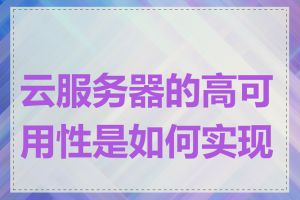 云服务器的高可用性是如何实现